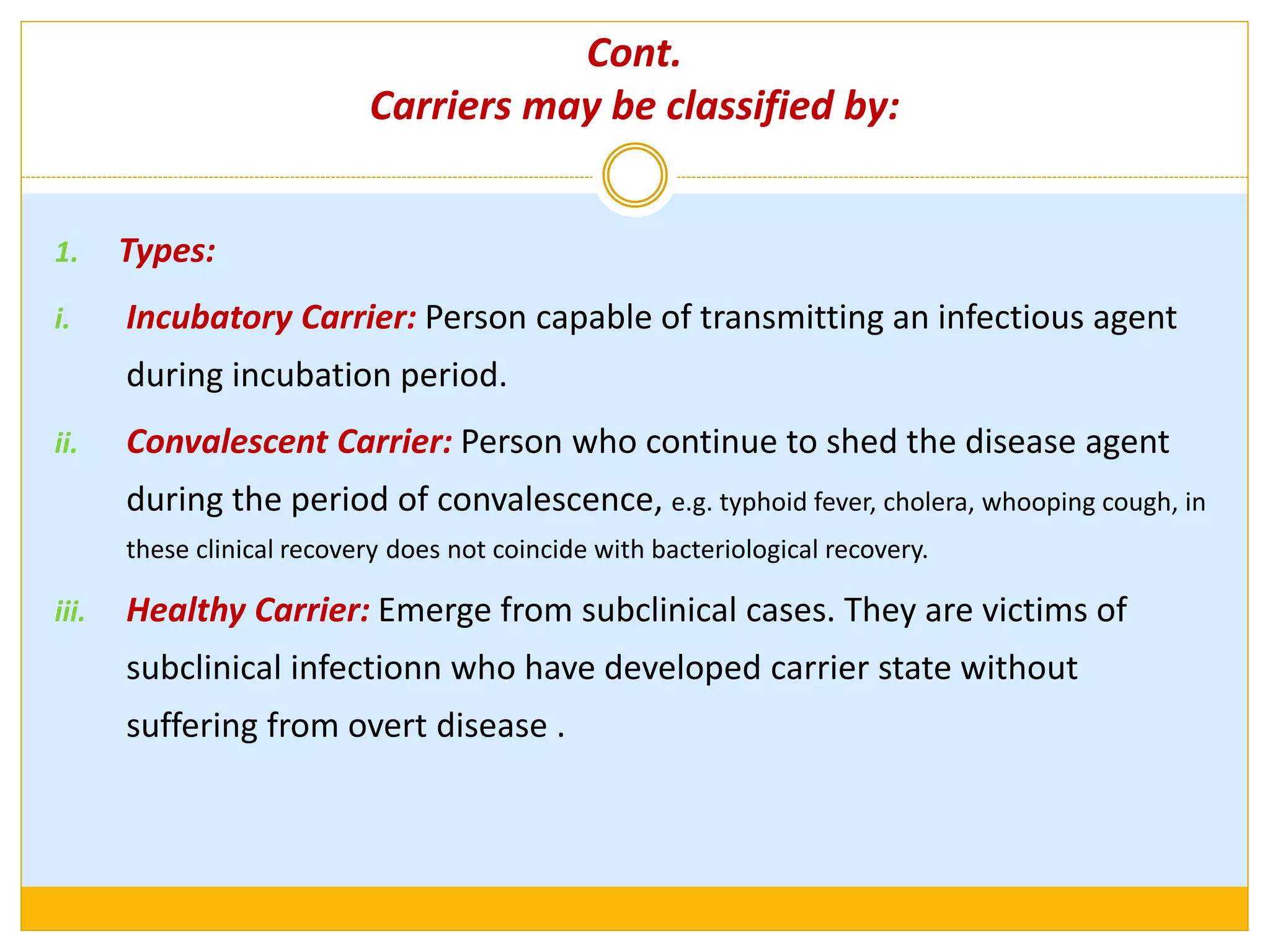 Cont.
Carriers may be classified by:

1. Types:

i. Incubatory Carrier: Person capable of transmitting an infectious agent during incubation period.

ii. Convalescent Carrier: Person who continue to shed the disease agent during the period of convalescence, e.g. typhoid fever, cholera, whooping cough, in these clinical recovery does not coincide with bacteriological recovery.

iii. Healthy Carrier: Emerge from subclinical cases. They are victims of subclinical infectionn who have developed carrier state without suffering from overt disease .